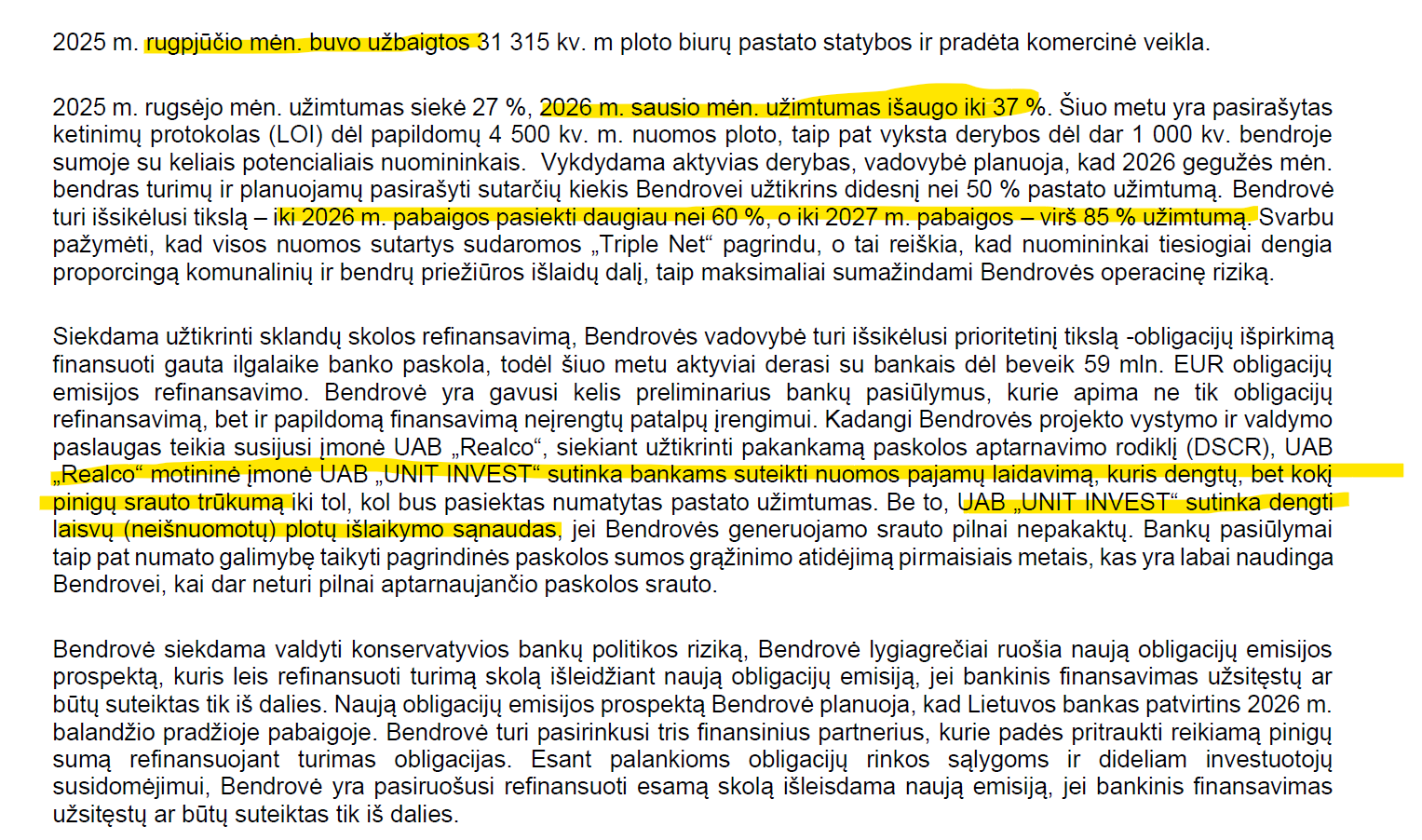 2025 m. rugpjūčio mėn. buvo užbaigtos 31 315 kv. m ploto biurų pastato statybos ir pradėta komercinė veikla.

2025 m. rugsėjo mėn. užimtumas siekė 27 %, 2026 m. sausio mėn. užimtumas išaugo iki 37 %. Šiuo metu yra pasirašytas ketinimų protokolas (LOI) dėl papildomų 4 500 kv. m. nuomos ploto, taip pat vyksta derybos dėl dar 1 000 kv. bendroje sumoje su keliais potencialiais nuomininkais. Vykdydama aktyvias derybas, vadovybė planuoja, kad 2026 gegužės mėn. bendras turimų ir planuojamų pasirašyti sutarčių kiekis Bendrovei užtikrins didesnį nei 50 % pastato užimtumą. Bendrovė turi išsikėlusi tikslą – iki 2026 m. pabaigos pasiekti daugiau nei 60 %, o iki 2027 m. pabaigos – virš 85 % užimtumą. Svarbu pažymėti, kad visos nuomos sutartys sudaromos „Triple Net“ pagrindu, o tai reiškia, kad nuomininkai tiesiogiai dengia proporcingą komunalinių ir bendrų priežiūros išlaidų dalį, taip maksimaliai sumažindami Bendrovės operacinę riziką.

Siekdama užtikrinti sklandų skolos refinansavimą, Bendrovės vadovybė turi išsikėlusi prioritetinį tikslą -obligacijų išpirkimą finansuoti gauta ilgalaike banko paskola, todėl šiuo metu aktyviai derasi su bankais dėl beveik 59 mln. EUR obligacijų emisijos refinansavimo. Bendrovė yra gavusi kelis preliminarius bankų pasiūlymus, kurie apima ne tik obligacijų refinansavimą, bet ir papildomą finansavimą neįrengtų patalpų įrengimui. Kadangi Bendrovės projekto vystymo ir valdymo paslaugas teikia susijusi įmonė UAB „Realco“, siekiant užtikrinti pakankamą paskolos aptarnavimo rodiklį (DSCR), UAB „Realco“ motininė įmonė UAB „UNIT INVEST“ sutinka bankams suteikti nuomos pajamų laidavimą, kuris dengtų, bet kokį pinigų srauto trūkumą iki tol, kol bus pasiektas numatytas pastato užimtumas. Be to, UAB „UNIT INVEST“ sutinka dengti laisvų (neišnuomotų) plotų išlaikymo sąnaudas, jei Bendrovės generuojamo srauto pilnai nepakaktų. Bankų pasiūlymai taip pat numato galimybę taikyti pagrindinės paskolos sumos grąžinimo atidėjimą pirmaisiais metais, kas yra labai naudinga Bendrovei, kai dar neturi pilnai aptarnaujančio paskolos srauto.

Bendrovė siekdama valdyti konservatyvios bankų politikos riziką, Bendrovė lygiagrečiai ruošia naują obligacijų emisijos prospektą, kuris leis refinansuoti turimą skolą išleidžiant naują obligacijų emisiją, jei bankinis finansavimas užsitęstų ar būtų suteiktas tik iš dalies. Naują obligacijų emisijos prospektą Bendrovė planuoja, kad Lietuvos bankas patvirtins 2026 m. balandžio pradžioje pabaigoje. Bendrovė turi pasirinkusi tris finansinius partnerius, kurie padės pritraukti reikiamą pinigų sumą refinansuojant turimas obligacijas. Esant palankioms obligacijų rinkos sąlygoms ir dideliam investuotojų susidomėjimui, Bendrovė yra pasiruošusi refinansuoti esamą skolą išleisdama naują emisiją, jei bankinis finansavimas užsitęstų ar būtų suteiktas tik iš dalies.